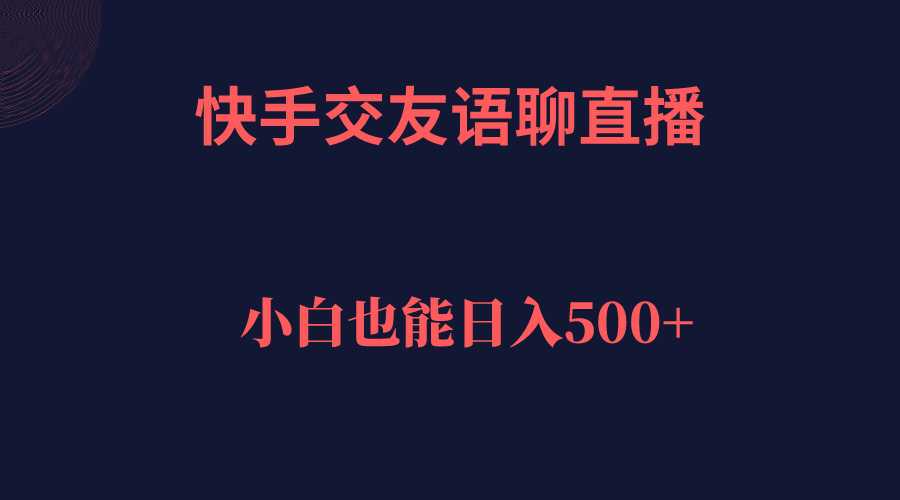 快手交友语聊直播

小白也能日入500+